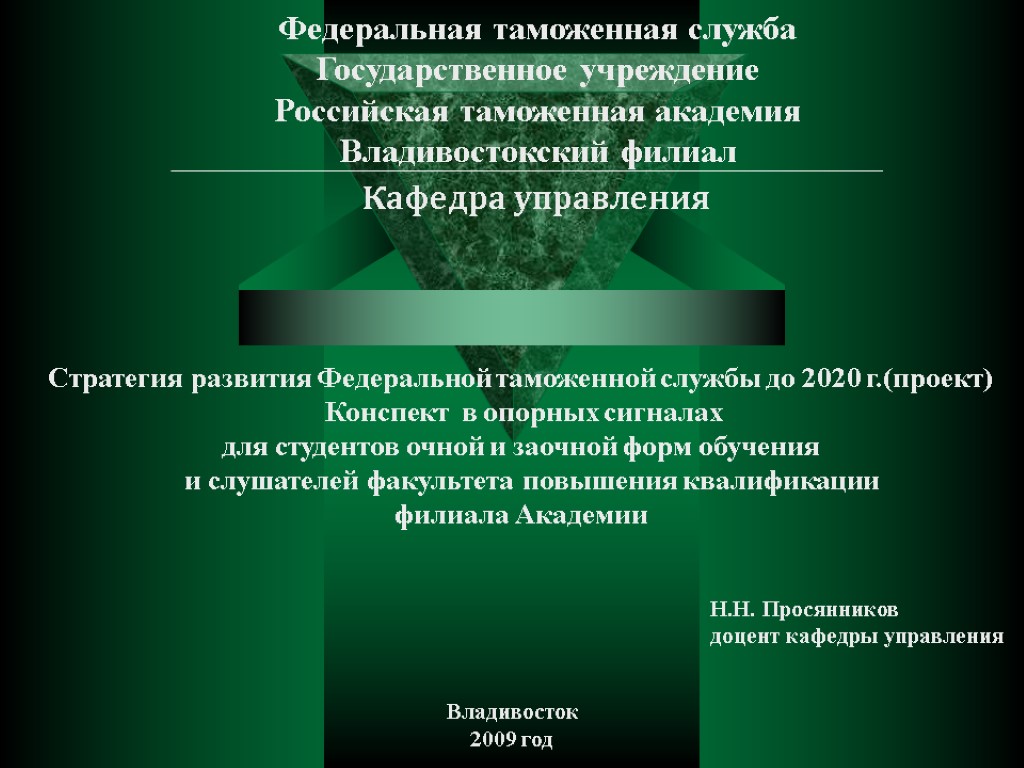 Федеральная таможенная служба
Государственное учреждение
Российская таможенная академия
Владивостокский филиал

Кафедра управления

Стратегия развития Федеральной таможенной службы до 2020 г.(проект)
Конспект в опорных сигналах
для студентов очной и заочной форм обучения
и слушателей факультета повышения квалификации
филиала Академии

Н.Н. Просянников
доцент кафедры управления

Владивосток
2009 год